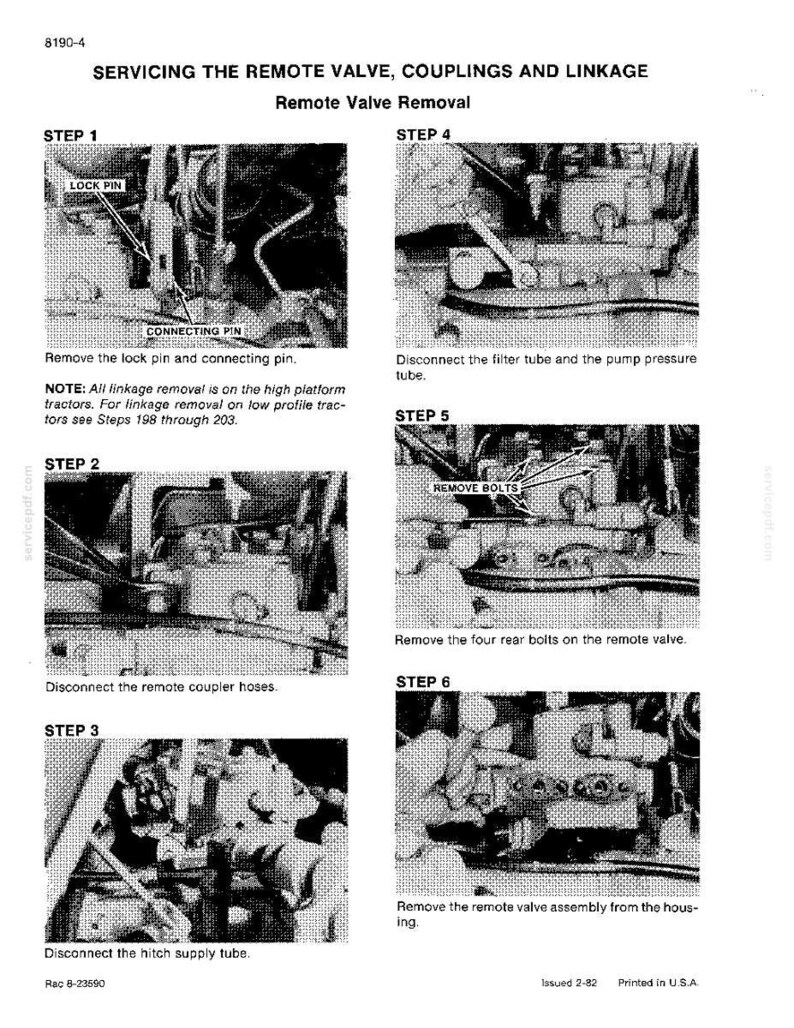 8190-4

SERVICING THE REMOTE VALVE, COUPLINGS AND LINKAGE

Remote Valve Removal

STEP 1

LOCK PIN

CONNECTING PIN

Remove the lock pin and connecting pin.

NOTE: All linkage removal is on the high platform tractors. For linkage removal on low profile tractors see Steps 198 through 203.

STEP 2

Disconnect the remote coupler hoses.

STEP 3

Disconnect the hitch supply tube.

STEP 4

Disconnect the filter tube and the pump pressure tube.

STEP 5

REMOVE BOLTS

Remove the four rear bolts on the remote valve.

STEP 6

Remove the remote valve assembly from the housing.

Rac 8-23590

Issued 2-82 Printed in U.S.A.

servicepdf.com